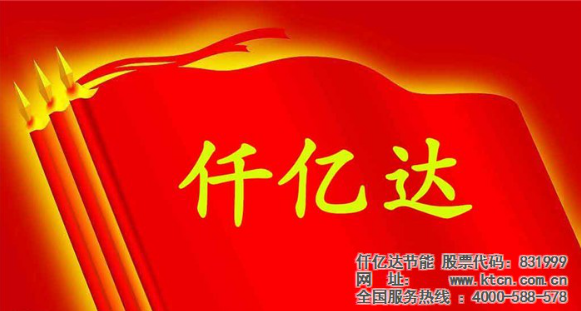 仟亿达

仟亿达节能 股票代码：831999
网 址： www.ktcn.com.cn
全国服务热线 ：4000-588-578